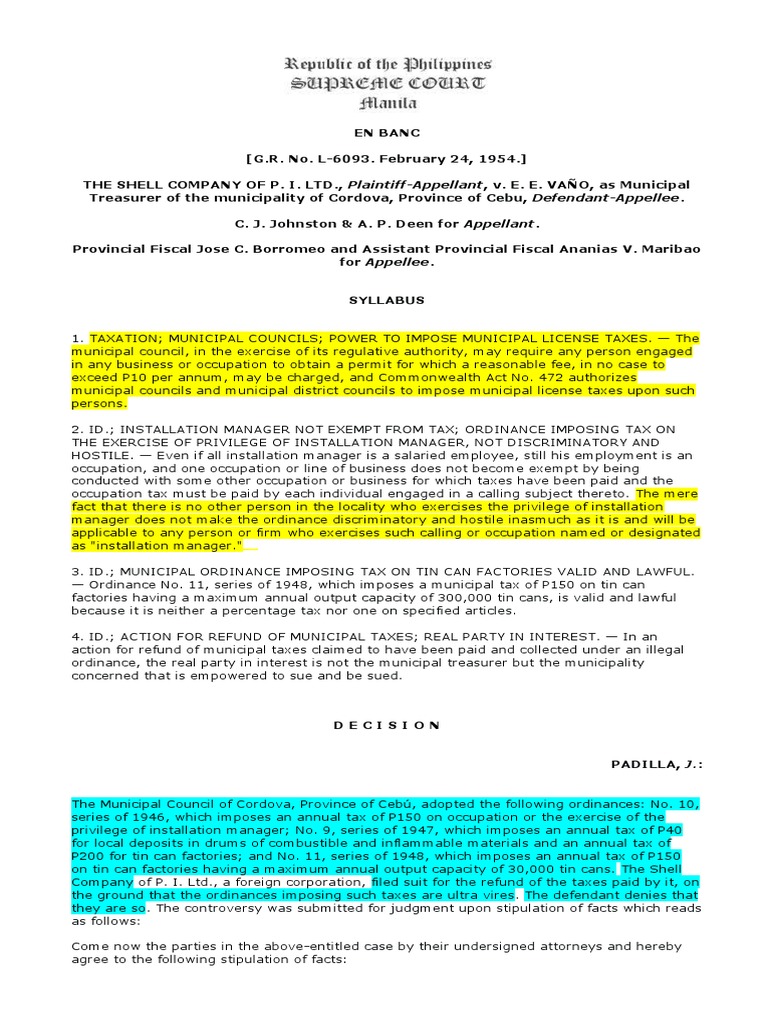 Republic of the Philippines
SUPREME COURT
Manila

EN BANC

[G.R. No. L-6093. February 24, 1954.]

THE SHELL COMPANY OF P. I. LTD., Plaintiff-Appellant, v. E. E. VAÑO, as Municipal Treasurer of the municipality of Cordova, Province of Cebu, Defendant-Appellee.

C. J. Johnston & A. P. Deen for Appellant.

Provincial Fiscal Jose C. Borromeo and Assistant Provincial Fiscal Ananias V. Maribao for Appellee.

SYLLABUS

1. TAXATION; MUNICIPAL COUNCILS; POWER TO IMPOSE MUNICIPAL LICENSE TAXES. — The municipal council, in the exercise of its regulative authority, may require any person engaged in any business or occupation to obtain a permit for which a reasonable fee, in no case to exceed P10 per annum, may be charged, and Commonwealth Act No. 472 authorizes municipal councils and municipal district councils to impose municipal license taxes upon such persons.

2. ID.; INSTALLATION MANAGER NOT EXEMPT FROM TAX; ORDINANCE IMPOSING TAX ON THE EXERCISE OF PRIVILEGE OF INSTALLATION MANAGER, NOT DISCRIMINATORY AND HOSTILE. — Even if all installation manager is a salaried employee, still his employment is an occupation, and one occupation or line of business does not become exempt by being conducted with some other occupation or business for which taxes have been paid and the occupation tax must be paid by each individual engaged in a calling subject thereto. The mere fact that there is no other person in the locality who exercises the privilege of installation manager does not make the ordinance discriminatory and hostile inasmuch as it is and will be applicable to any person or firm who exercises such calling or occupation named or designated as "installation manager."

3. ID.; MUNICIPAL ORDINANCE IMPOSING TAX ON TIN CAN FACTORIES VALID AND LAWFUL. — Ordinance No. 11, series of 1948, which imposes a municipal tax of P150 on tin can factories having a maximum annual output capacity of 300,000 tin cans, is valid and lawful because it is neither a percentage tax nor one on specified articles.

4. ID.; ACTION FOR REFUND OF MUNICIPAL TAXES; REAL PARTY IN INTEREST. — In an action for refund of municipal taxes claimed to have been paid and collected under an illegal ordinance, the real party in interest is not the municipal treasurer but the municipality concerned that is empowered to sue and be sued.

D E C I S I O N

PADILLA, J.:

The Municipal Council of Cordova, Province of Cebú, adopted the following ordinances: No. 10, series of 1946, which imposes an annual tax of P150 on occupation or the exercise of the privilege of installation manager; No. 9, series of 1947, which imposes an annual tax of P40 for local deposits in drums of combustible and inflammable materials and an annual tax of P200 for tin can factories; and No. 11, series of 1948, which imposes an annual tax of P150 on tin can factories having a maximum annual output capacity of 30,000 tin cans. The Shell Company of P. I. Ltd., a foreign corporation, filed suit for the refund of the taxes paid by it, on the ground that the ordinances imposing such taxes are ultra vires. The defendant denies that they are so. The controversy was submitted for judgment upon stipulation of facts which reads as follows:

Come now the parties in the above-entitled case by their undersigned attorneys and hereby agree to the following stipulation of facts: